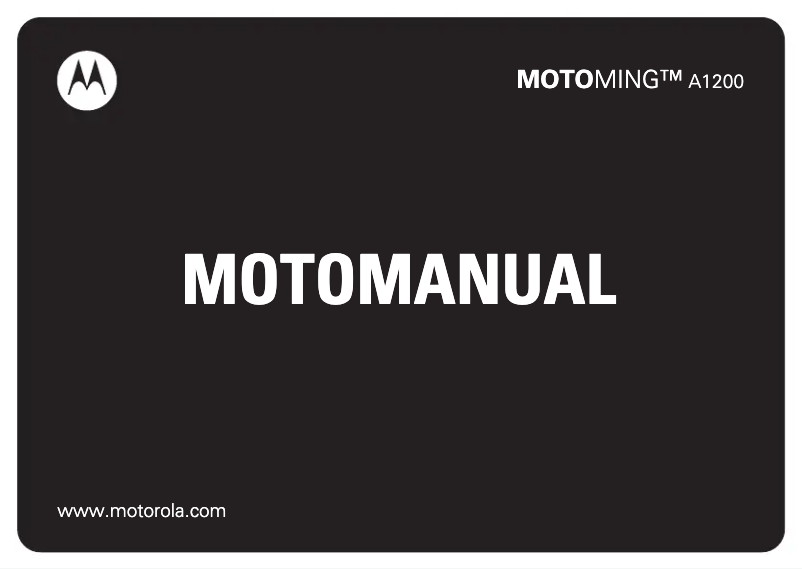 MOTOMING™ A1200

MOTOMANUAL

www.motorola.com